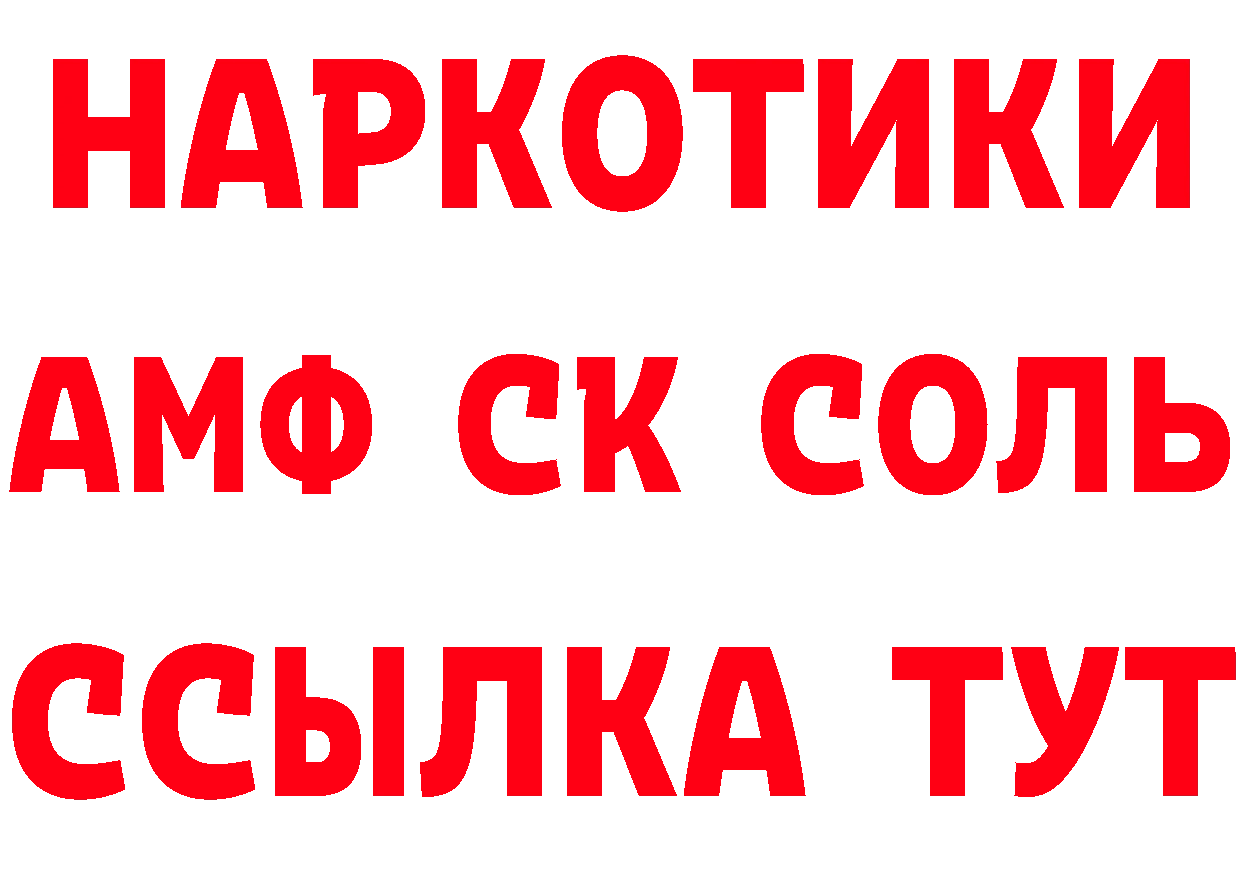 НАРКОТИКИ
АМФ СК СОЛЬ
ССЫЛКА ТУТ